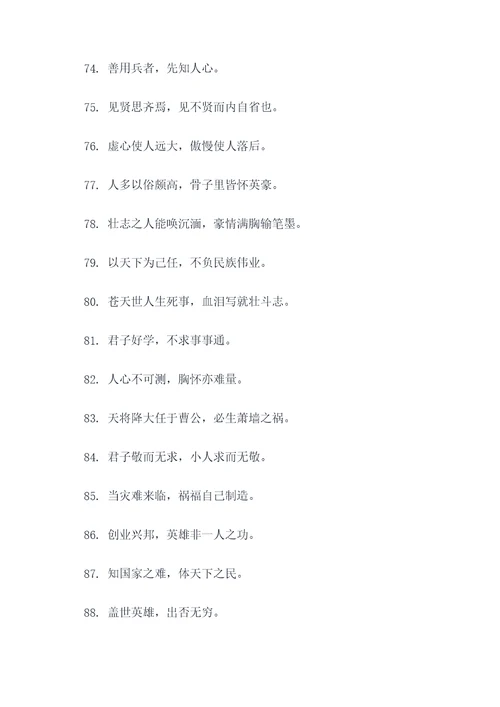 74. 善用兵者，先知人心。

75. 见贤思齐焉，见不贤而内自省也。

76. 虚心使人远大，傲慢使人落后。

77. 人多以俗颜高，骨子里皆怀英豪。

78. 壮志之人能唤沉湎，豪情满胸输笔墨。

79. 以天下为己任，不负民族伟业。

80. 苍天世人生死事，血泪写就壮斗志。

81. 君子好学，不求事事通。

82. 人心不可测，胸怀亦难量。

83. 天将降大任于曹公，必生萧墙之祸。

84. 君子敬而无求，小人求而无敬。

85. 当灾难来临，祸福自己制造。

86. 创业兴邦，英雄非一人之功。

87. 知国家之难，体天下之民。

88. 盖世英雄，出否无穷。